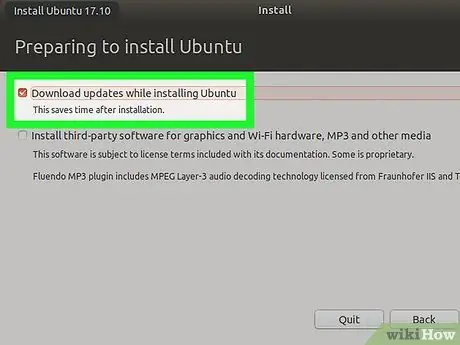 Install Ubuntu 17.10

Install

Preparing to install Ubuntu

Download updates while installing Ubuntu
This saves time after installation.

Install third-party software for graphics and Wi-Fi hardware, MP3 and other media
This software is subject to license terms included with its documentation. Some is proprietary.

Fluendo MP3 plugin includes MPEG Layer-3 audio decoding technology licensed from Fraunhofer IIS and T

Quit

Back

wikiHow